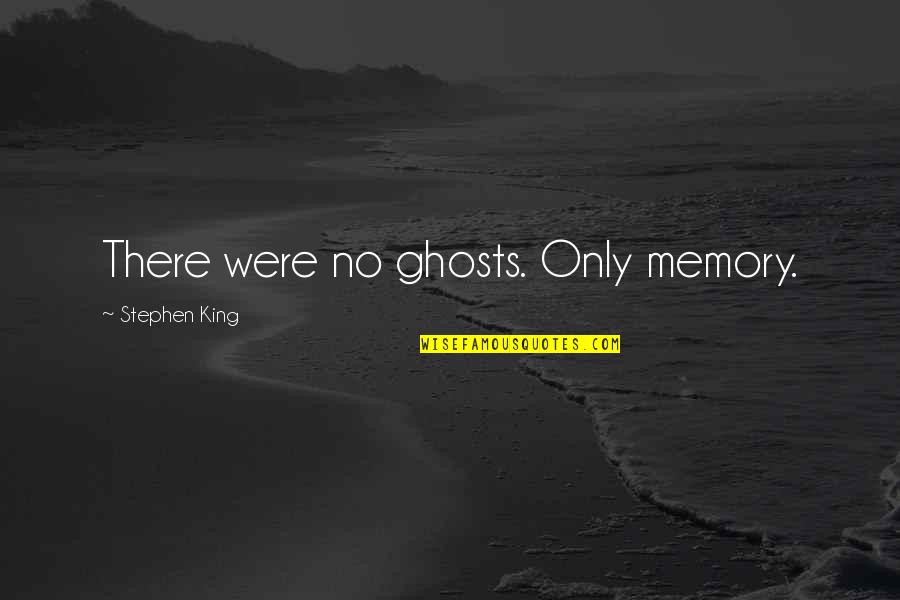 There were no ghosts. Only memory.

~ Stephen King

WISEFAMOUSQUOTES.COM